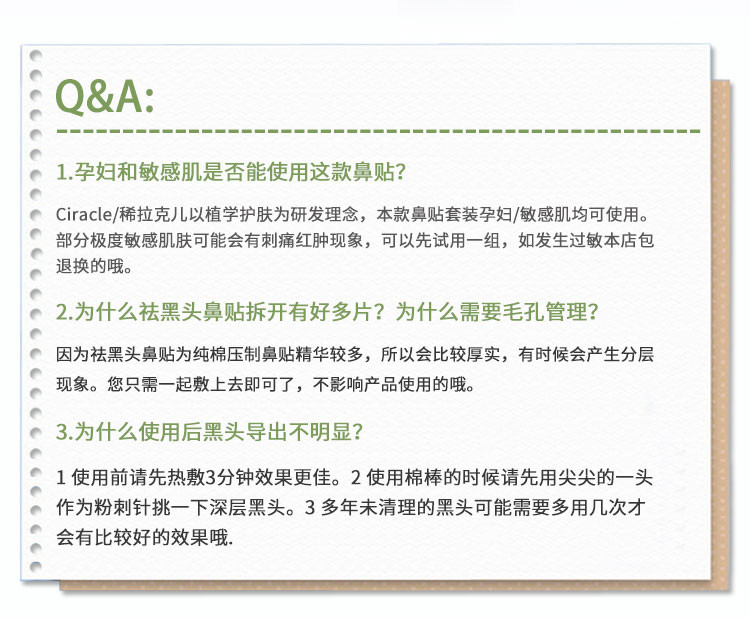 Q&A:

1.孕妇和敏感肌是否能使用这款鼻贴?

Ciracle/稀拉克儿以植学护肤为研发理念，本款鼻贴套装孕妇/敏感肌均可使用。部分极度敏感肌肤可能会有刺痛红肿现象，可以先试用一组，如发生过敏本店包退换的哦。

2.为什么祛黑头鼻贴拆开有好多片？为什么需要毛孔管理?

因为祛黑头鼻贴为纯棉压制鼻贴精华较多，所以会比较厚实，有时候会产生分层现象。您只需一起敷上去即可了，不影响产品使用的哦。

3.为什么使用后黑头导出不明显?

1 使用前请先热敷3分钟效果更佳。2 使用棉棒的时候请先用尖尖的一头作为粉刺针挑一下深层黑头。3 多年未清理的黑头可能需要多用几次才会有比较好的效果哦.